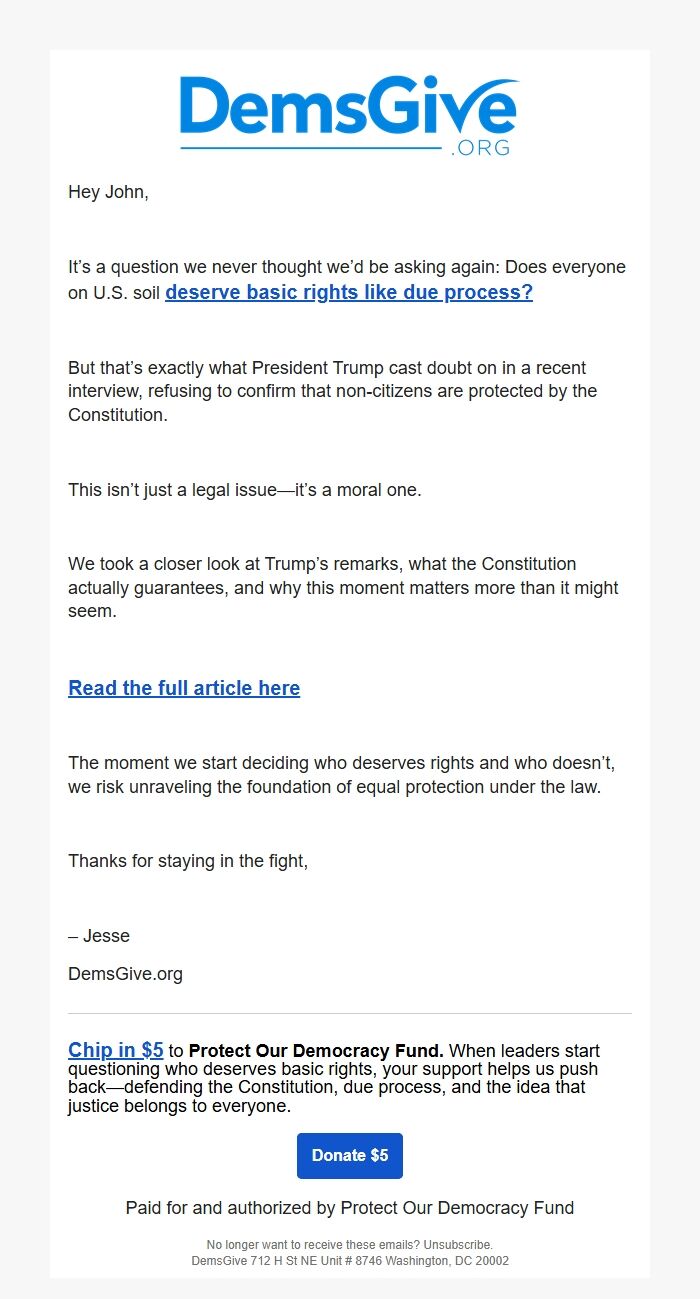 DemsGive
.ORG

Hey John,

It's a question we never thought we'd be asking again: Does everyone on U.S. soil deserve basic rights like due process?

But that's exactly what President Trump cast doubt on in a recent interview, refusing to confirm that non-citizens are protected by the Constitution.

This isn't just a legal issue—it's a moral one.

We took a closer look at Trump's remarks, what the Constitution actually guarantees, and why this moment matters more than it might seem.

Read the full article here

The moment we start deciding who deserves rights and who doesn't, we risk unraveling the foundation of equal protection under the law.

Thanks for staying in the fight,

– Jesse

DemsGive.org

Chip in $5 to Protect Our Democracy Fund. When leaders start questioning who deserves basic rights, your support helps us push back—defending the Constitution, due process, and the idea that justice belongs to everyone.

Donate $5

Paid for and authorized by Protect Our Democracy Fund

No longer want to receive these emails? Unsubscribe.
DemsGive 712 H St NE Unit # 8746 Washington, DC 20002